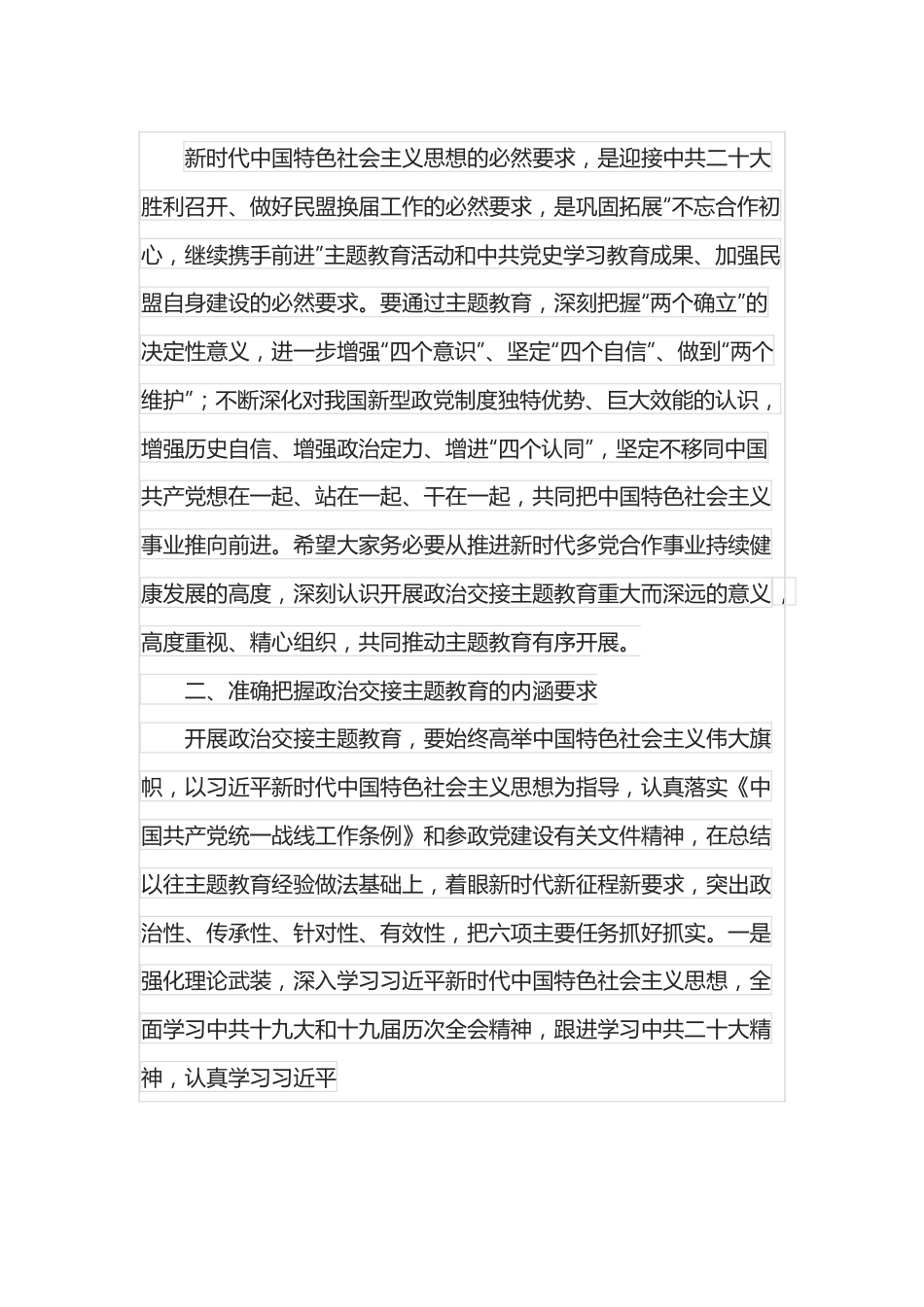 新时代中国特色社会主义思想的必然要求，是迎接中共二十大胜利召开、做好民盟换届工作的必然要求，是巩固拓展“不忘合作初心，继续携手前进”主题教育活动和中共党史学习教育成果、加强民盟自身建设的必然要求。要通过主题教育，深刻把握“两个确立”的决定性意义，进一步增强“四个意识”、坚定“四个自信”、做到“两个维护”；不断深化对我国新型政党制度独特优势、巨大效能的认识，增强历史自信、增强政治定力、增进“四个认同”，坚定不移同中国共产党想在一起、站在一起、干在一起，共同把中国特色社会主义事业推向前进。希望大家务必要从推进新时代多党合作事业持续健康发展的高度，深刻认识开展政治交接主题教育重大而深远的意义，高度重视、精心组织，共同推动主题教育有序开展。

二、准确把握政治交接主题教育的内涵要求

开展政治交接主题教育，要始终高举中国特色社会主义伟大旗帜，以习近平新时代中国特色社会主义思想为指导，认真落实《中国共产党统一战线工作条例》和参政党建设有关文件精神，在总结以往主题教育经验做法基础上，着眼新时代新征程新要求，突出政治性、传承性、针对性、有效性，把六项主要任务抓好抓实。一是强化理论武装，深入学习习近平新时代中国特色社会主义思想，全面学习中共十九大和十九届历次全会精神，跟进学习中共二十大精神，认真学习习近平